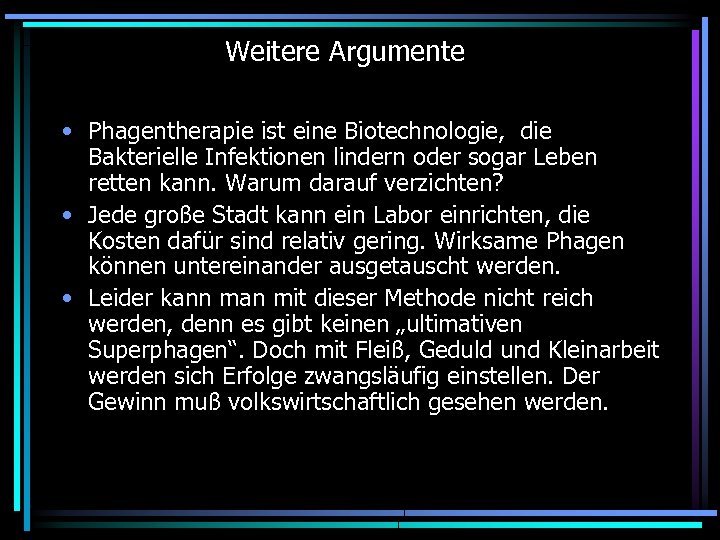 Weitere Argumente

• Phagentherapie ist eine Biotechnologie, die Bakterielle Infektionen lindern oder sogar Leben retten kann. Warum darauf verzichten?

• Jede große Stadt kann ein Labor einrichten, die Kosten dafür sind relativ gering. Wirksame Phagen können untereinander ausgetauscht werden.

• Leider kann man mit dieser Methode nicht reich werden, denn es gibt keinen „ultimativen Superphagen“. Doch mit Fleiß, Geduld und Kleinarbeit werden sich Erfolge zwangsläufig einstellen. Der Gewinn muß volkswirtschaftlich gesehen werden.